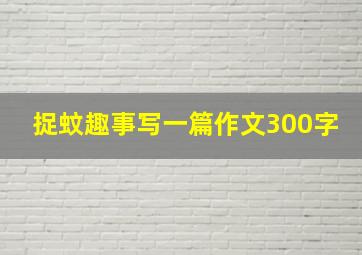 捉蚊趣事写一篇作文300字